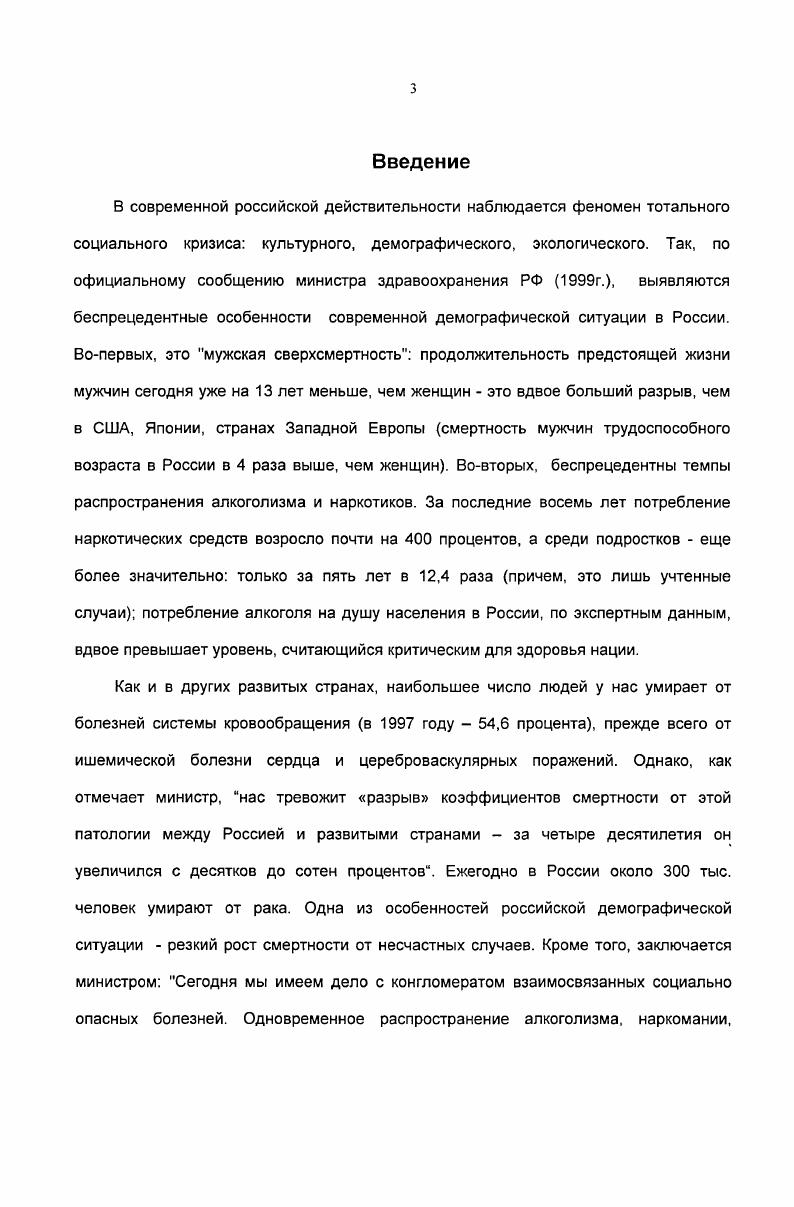 3

Введение

В современной российской действительности наблюдается феномен тотального социального кризиса: культурного, демографического, экологического. Так, по официальному сообщению министра здравоохранения РФ (1999г.), выявляются беспрецедентные особенности современной демографической ситуации в России. Во-первых, это "мужская сверхсмертность": продолжительность предстоящей жизни мужчин сегодня уже на 13 лет меньше, чем женщин - это вдвое больший разрыв, чем в США, Японии, странах Западной Европы (смертность мужчин трудоспособного возраста в России в 4 раза выше, чем женщин). Во-вторых, беспрецедентны темпы распространения алкоголизма и наркотиков. За последние восемь лет потребление наркотических средств возросло почти на 400 процентов, а среди подростков - еще более значительно: только за пять лет в 12,4 раза (причем, это лишь учтенные случаи); потребление алкоголя на душу населения в России, по экспертным данным, вдвое превышает уровень, считающийся критическим для здоровья нации.

Как и в других развитых странах, наибольшее число людей у нас умирает от болезней системы кровообращения (в 1997 году – 54,6 процента), прежде всего от ишемической болезни сердца и цереброваскулярных поражений. Однако, как отмечает министр, “нас тревожит «разрыв» коэффициентов смертности от этой патологии между Россией и развитыми странами – за четыре десятилетия он увеличился с десятков до сотен процентов“. Ежегодно в России около 300 тыс. человек умирают от рака. Одна из особенностей российской демографической ситуации - резкий рост смертности от несчастных случаев. Кроме того, заключается министром: "Сегодня мы имеем дело с конгломератом взаимосвязанных социально опасных болезней. Одновременное распространение алкоголизма, наркомании,